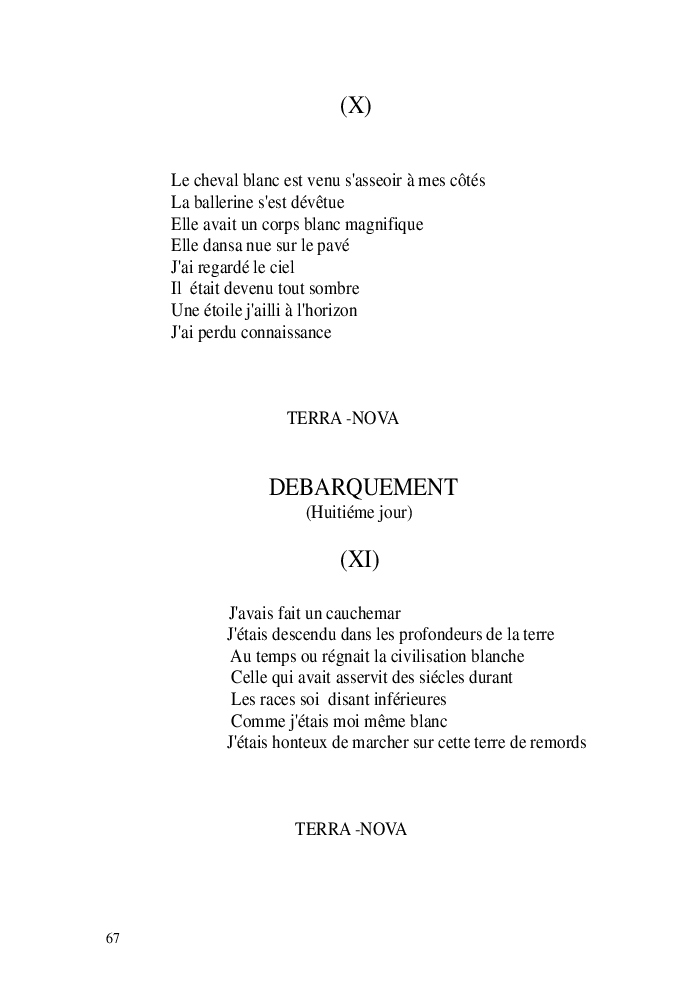 (X)

Le cheval blanc est venu s'asseoir à mes côtés
La ballerine s'est dévêtue
Elle avait un corps blanc magnifique
Elle dansa nue sur le pavé
J'ai regardé le ciel
Il était devenu tout sombre
Une étoile j'ailli à l'horizon
J'ai perdu connaissance

TERRA -NOVA

DEBARQUEMENT
(Huitiéme jour)

(XI)

J'avais fait un cauchemar
J'étais descendu dans les profondeurs de la terre
Au temps ou régnait la civilisation blanche
Celle qui avait asservit des siécles durant
Les races soi disant inférieures
Comme j'étais moi même blanc
J'étais honteux de marcher sur cette terre de remords

TERRA -NOVA

67